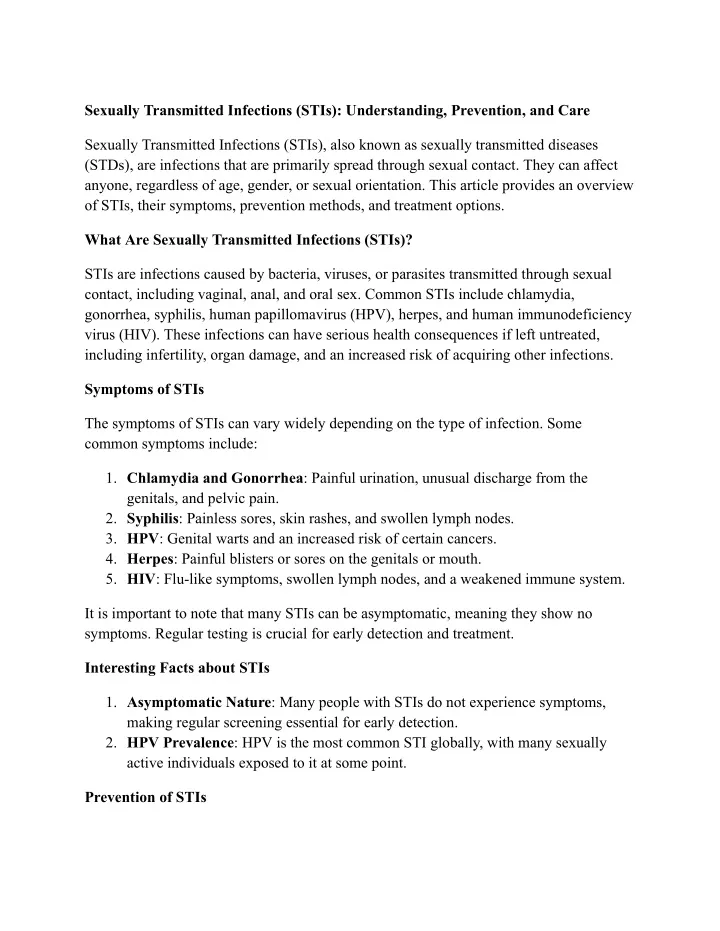 Sexually Transmitted Infections (STIs): Understanding, Prevention, and Care

Sexually Transmitted Infections (STIs), also known as sexually transmitted diseases (STDs), are infections that are primarily spread through sexual contact. They can affect anyone, regardless of age, gender, or sexual orientation. This article provides an overview of STIs, their symptoms, prevention methods, and treatment options.

What Are Sexually Transmitted Infections (STIs)?

STIs are infections caused by bacteria, viruses, or parasites transmitted through sexual contact, including vaginal, anal, and oral sex. Common STIs include chlamydia, gonorrhea, syphilis, human papillomavirus (HPV), herpes, and human immunodeficiency virus (HIV). These infections can have serious health consequences if left untreated, including infertility, organ damage, and an increased risk of acquiring other infections.

Symptoms of STIs

The symptoms of STIs can vary widely depending on the type of infection. Some common symptoms include:

1. Chlamydia and Gonorrhea: Painful urination, unusual discharge from the genitals, and pelvic pain.
2. Syphilis: Painless sores, skin rashes, and swollen lymph nodes.
3. HPV: Genital warts and an increased risk of certain cancers.
4. Herpes: Painful blisters or sores on the genitals or mouth.
5. HIV: Flu-like symptoms, swollen lymph nodes, and a weakened immune system.

It is important to note that many STIs can be asymptomatic, meaning they show no symptoms. Regular testing is crucial for early detection and treatment.

Interesting Facts about STIs

1. Asymptomatic Nature: Many people with STIs do not experience symptoms, making regular screening essential for early detection.
2. HPV Prevalence: HPV is the most common STI globally, with many sexually active individuals exposed to it at some point.

Prevention of STIs